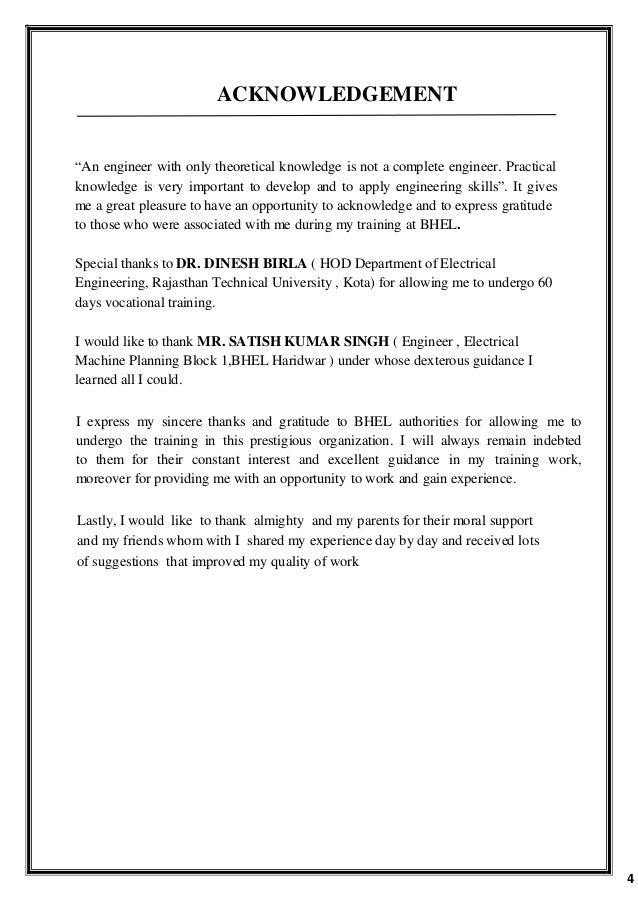 ACKNOWLEDGEMENT

“An engineer with only theoretical knowledge is not a complete engineer. Practical knowledge is very important to develop and to apply engineering skills”. It gives me a great pleasure to have an opportunity to acknowledge and to express gratitude to those who were associated with me during my training at BHEL.

Special thanks to DR. DINESH BIRLA ( HOD Department of Electrical Engineering, Rajasthan Technical University , Kota) for allowing me to undergo 60 days vocational training.

I would like to thank MR. SATISH KUMAR SINGH ( Engineer , Electrical Machine Planning Block 1,BHEL Haridwar ) under whose dexterous guidance I learned all I could.

I express my sincere thanks and gratitude to BHEL authorities for allowing me to undergo the training in this prestigious organization. I will always remain indebted to them for their constant interest and excellent guidance in my training work, moreover for providing me with an opportunity to work and gain experience.

Lastly, I would like to thank almighty and my parents for their moral support and my friends whom with I shared my experience day by day and received lots of suggestions that improved my quality of work

4